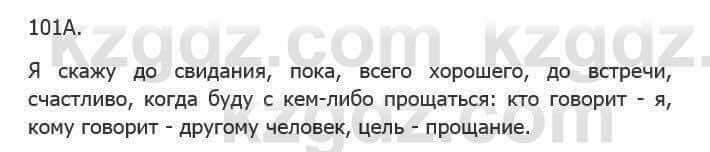 101А.

kzgdz.com kzgdz.

Я скажу до свидания, пока, всего хорошего, до встречи, счастливо, когда буду с кем-либо прощаться: кто говорит - я, кому говорит - другому человек, цель - прощание.